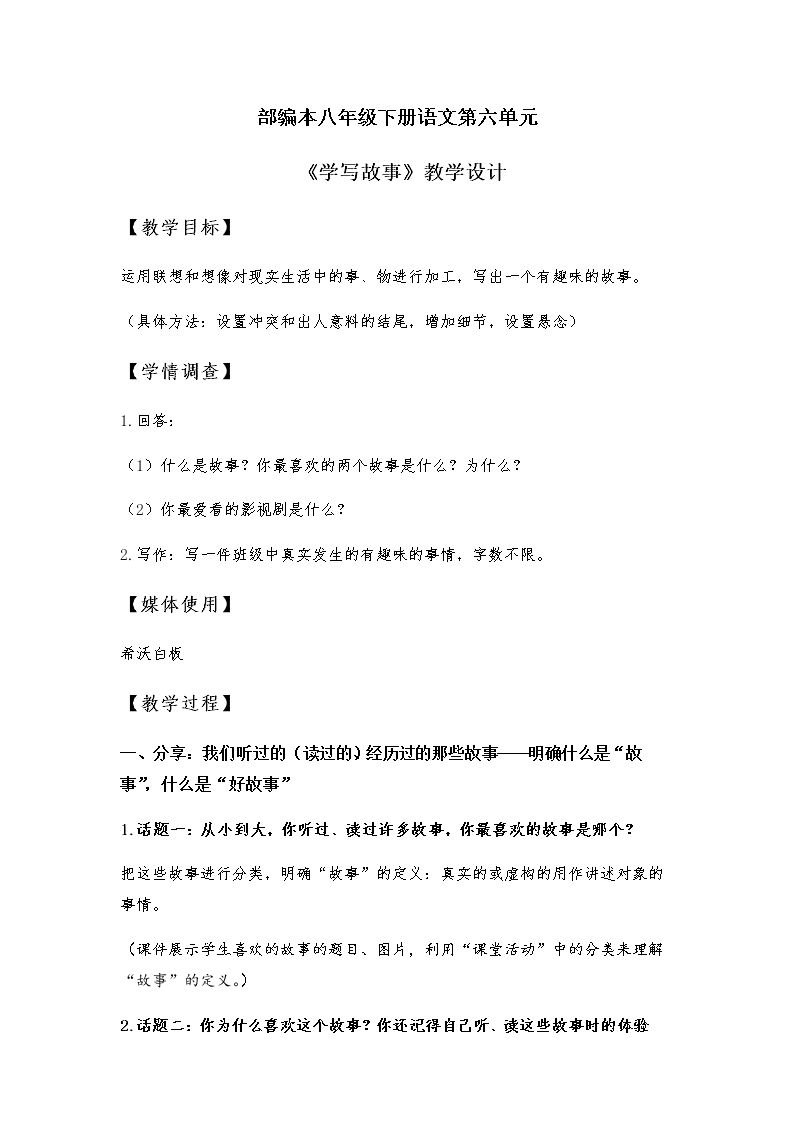 部编本八年级下册语文第六单元

《学写故事》教学设计

【教学目标】

运用联想和想像对现实生活中的事、物进行加工，写出一个有趣味的故事。

（具体方法：设置冲突和出人意料的结尾，增加细节，设置悬念）

【学情调查】

1.回答：

（1）什么是故事？你最喜欢的两个故事是什么？为什么？

（2）你最爱看的影视剧是什么？

2.写作：写一件班级中真实发生的有趣味的事情，字数不限。

【媒体使用】

希沃白板

【教学过程】

一、分享：我们听过的（读过的）经历过的那些故事——明确什么是“故事”，什么是“好故事”

1.话题一：从小到大，你听过、读过许多故事，你最喜欢的故事是哪个？

把这些故事进行分类，明确“故事”的定义：真实的或虚构的用作讲述对象的事情。

（课件展示学生喜欢的故事的题目、图片，利用“课堂活动”中的分类来理解“故事”的定义。）

2.话题二：你为什么喜欢这个故事？你还记得自己听、读这些故事时的体验